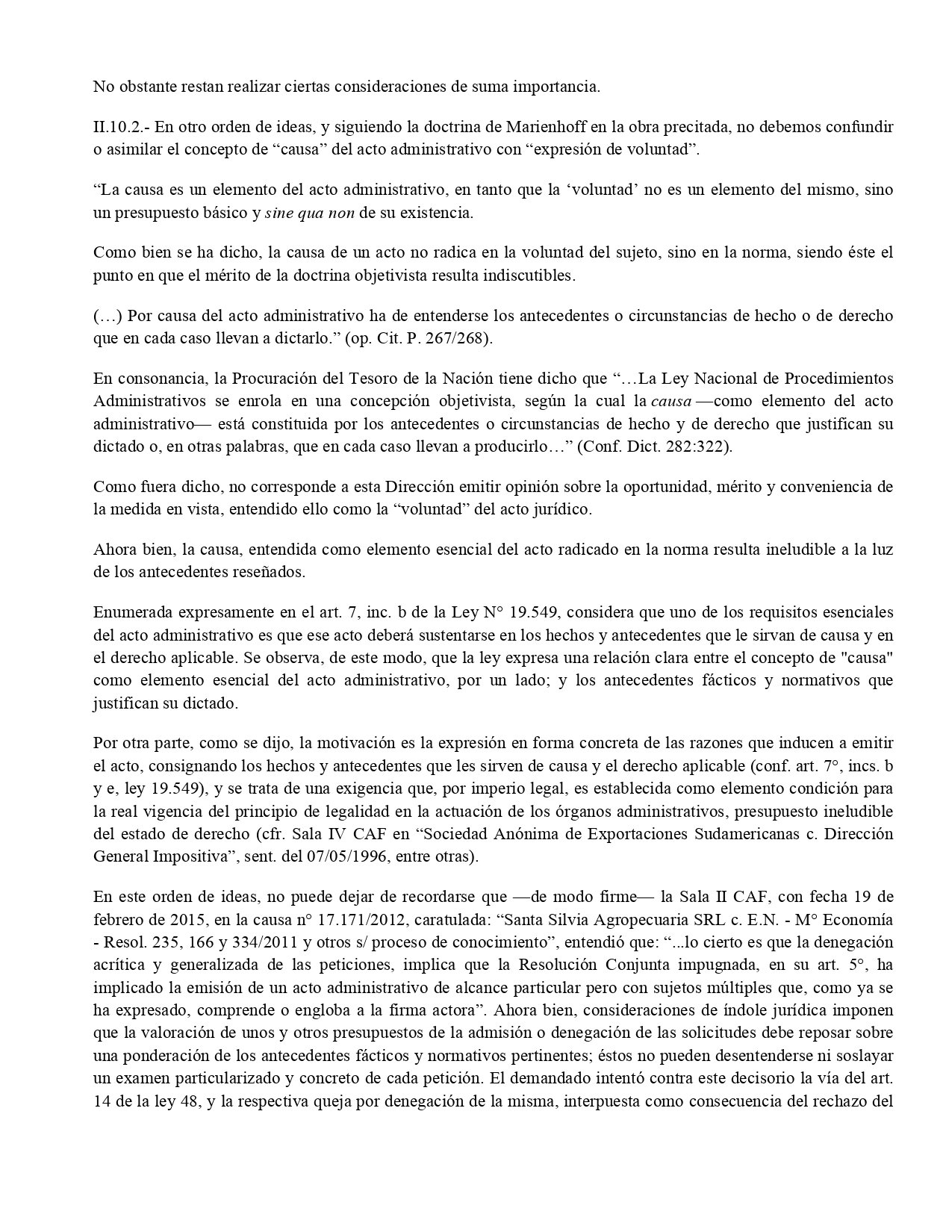 No obstante restan realizar ciertas consideraciones de suma importancia.

II.10.2.- En otro orden de ideas, y siguiendo la doctrina de Marienhoff en la obra precitada, no debemos confundir o asimilar el concepto de “causa” del acto administrativo con “expresión de voluntad”.

“La causa es un elemento del acto administrativo, en tanto que la ‘voluntad’ no es un elemento del mismo, sino un presupuesto básico y sine qua non de su existencia.

Como bien se ha dicho, la causa de un acto no radica en la voluntad del sujeto, sino en la norma, siendo éste el punto en que el mérito de la doctrina objetivista resulta indiscutibles.

(…) Por causa del acto administrativo ha de entenderse los antecedentes o circunstancias de hecho o de derecho que en cada caso llevan a dictarlo.” (op. Cit. P. 267/268).

En consonancia, la Procuración del Tesoro de la Nación tiene dicho que “…La Ley Nacional de Procedimientos Administrativos se enrola en una concepción objetivista, según la cual la causa —como elemento del acto administrativo— está constituida por los antecedentes o circunstancias de hecho y de derecho que justifican su dictado o, en otras palabras, que en cada caso llevan a producirlo…” (Conf. Dict. 282:322).

Como fuera dicho, no corresponde a esta Dirección emitir opinión sobre la oportunidad, mérito y conveniencia de la medida en vista, entendido ello como la “voluntad” del acto jurídico.

Ahora bien, la causa, entendida como elemento esencial del acto radicado en la norma resulta ineludible a la luz de los antecedentes reseñados.

Enumerada expresamente en el art. 7, inc. b de la Ley N° 19.549, considera que uno de los requisitos esenciales del acto administrativo es que ese acto deberá sustentarse en los hechos y antecedentes que le sirvan de causa y en el derecho aplicable. Se observa, de este modo, que la ley expresa una relación clara entre el concepto de "causa" como elemento esencial del acto administrativo, por un lado; y los antecedentes fácticos y normativos que justifican su dictado.

Por otra parte, como se dijo, la motivación es la expresión en forma concreta de las razones que inducen a emitir el acto, consignando los hechos y antecedentes que les sirven de causa y el derecho aplicable (conf. art. 7°, incs. b y e, ley 19.549), y se trata de una exigencia que, por imperio legal, es establecida como elemento condición para la real vigencia del principio de legalidad en la actuación de los órganos administrativos, presupuesto ineludible del estado de derecho (cfr. Sala IV CAF en “Sociedad Anónima de Exportaciones Sudamericanas c. Dirección General Impositiva”, sent. del 07/05/1996, entre otras).

En este orden de ideas, no puede dejar de recordarse que —de modo firme— la Sala II CAF, con fecha 19 de febrero de 2015, en la causa n° 17.171/2012, caratulada: “Santa Silvia Agropecuaria SRL c. E.N. - M° Economía - Resol. 235, 166 y 334/2011 y otros s/ proceso de conocimiento”, entendió que: “...lo cierto es que la denegación acrítica y generalizada de las peticiones, implica que la Resolución Conjunta impugnada, en su art. 5°, ha implicado la emisión de un acto administrativo de alcance particular pero con sujetos múltiples que, como ya se ha expresado, comprende o engloba a la firma actora”. Ahora bien, consideraciones de índole jurídica imponen que la valoración de unos y otros presupuestos de la admisión o denegación de las solicitudes debe reposar sobre una ponderación de los antecedentes fácticos y normativos pertinentes; éstos no pueden desentenderse ni soslayar un examen particularizado y concreto de cada petición. El demandado intentó contra este decisorio la vía del art. 14 de la ley 48, y la respectiva queja por denegación de la misma, interpuesta como consecuencia del rechazo del